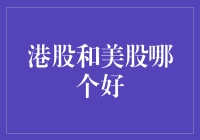 港股和美股哪个好